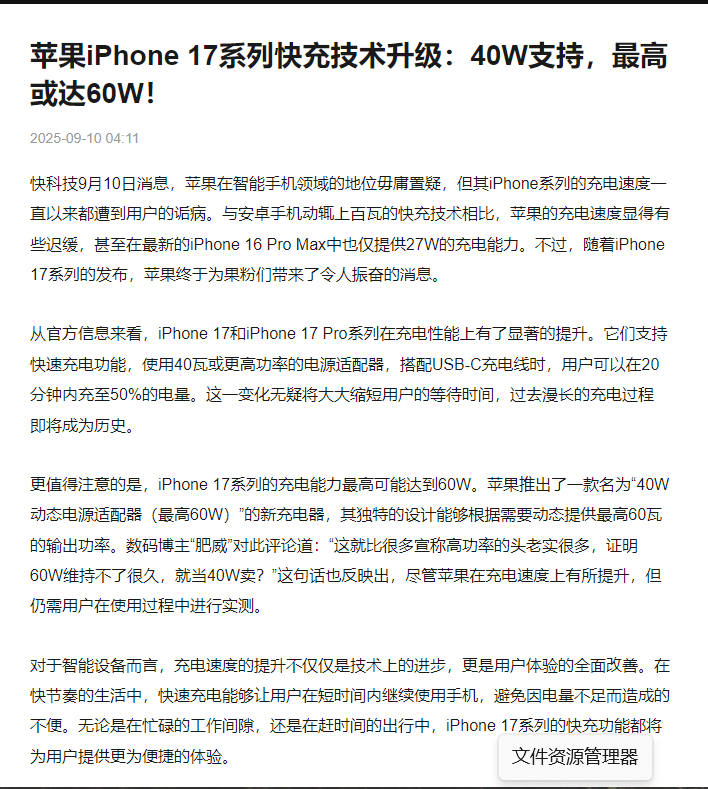 苹果iPhone 17系列快充技术升级：40W支持，最高或达60W！

2025-09-10 04:11

快科技9月10日消息，苹果在智能手机领域的地位毋庸置疑，但其iPhone系列的充电速度一直以来都遭到用户的诟病。与安卓手机动辄上百瓦的快充技术相比，苹果的充电速度显得有些迟缓，甚至在最新的iPhone 16 Pro Max中也仅提供27W的充电能力。不过，随着iPhone 17系列的发布，苹果终于为果粉们带来了令人振奋的消息。

从官方信息来看，iPhone 17和iPhone 17 Pro系列在充电性能上有了显著的提升。它们支持快速充电功能，使用40瓦或更高功率的电源适配器，搭配USB-C充电线时，用户可以在20分钟内充至50%的电量。这一变化无疑将大大缩短用户的等待时间，过去漫长的充电过程即将成为历史。

更值得注意的是，iPhone 17系列的充电能力最高可能达到60W。苹果推出了一款名为“40W动态电源适配器（最高60W）”的新充电器，其独特的设计能够根据需要动态提供最高60瓦的输出功率。数码博主“肥威”对此评论道：“这就比很多宣称高功率的头老实很多，证明60W维持不了很久，就当40W卖？”这句话也反映出，尽管苹果在充电速度上有所提升，但仍需用户在使用过程中进行实测。

对于智能设备而言，充电速度的提升不仅仅是技术上的进步，更是用户体验的全面改善。在快节奏的生活中，快速充电能够让用户在短时间内继续使用手机，避免因电量不足而造成的不便。无论是在忙碌的工作间隙，还是在赶时间的出行中，iPhone 17系列的快充功能都将为用户提供更为便捷的体验。

文件资源管理器